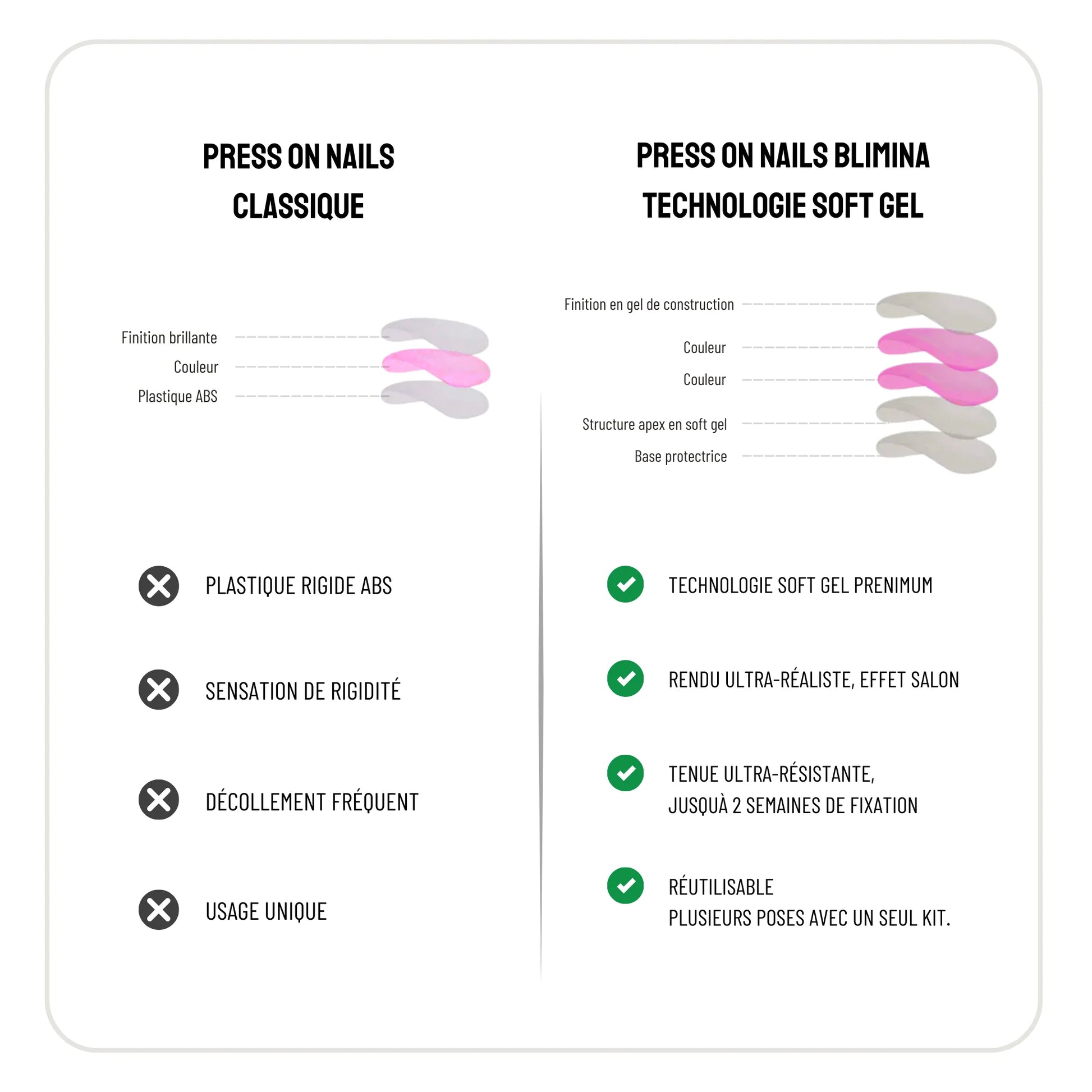 PRESS ON NAILS CLASSIQUE

Finition brillante
Couleur
Plastique ABS

PLASTIQUE RIGIDE ABS

SENSATION DE RIGIDITÉ

DÉCOLLEMENT FRÉQUENT

USAGE UNIQUE

PRESS ON NAILS BLIMINA TECHNOLOGIE SOFT GEL

Finition en gel de construction
Couleur
Couleur
Structure apex en soft gel
Base protectrice

TECHNOLOGIE SOFT GEL PRENIMUM

RENDU ULTRA-RÉALISTE, EFFET SALON

TENUE ULTRA-RÉSISTANTE, JUSQUÀ 2 SEMAINES DE FIXATION

RÉUTILISABLE
PLUSIEURS POSES AVEC UN SEUL KIT.